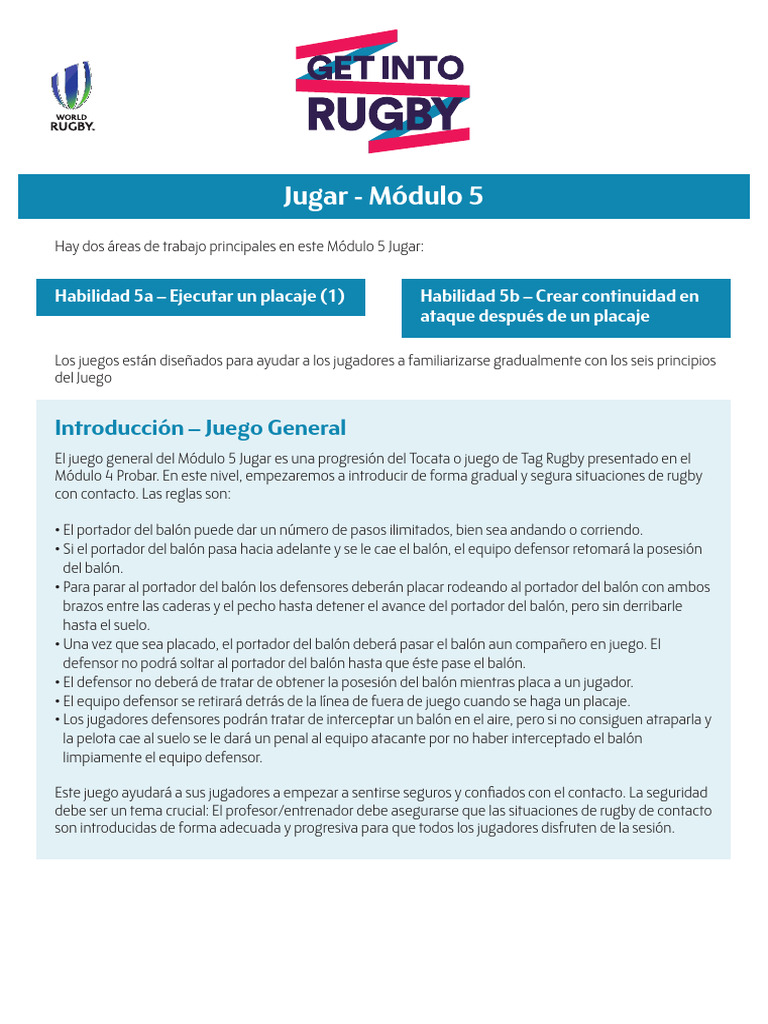 WORLD RUGBY.

GET INTO RUGBY

Jugar - Módulo 5

Hay dos áreas de trabajo principales en este Módulo 5 Jugar:

Habilidad 5a – Ejecutar un placaje (1)

Habilidad 5b – Crear continuidad en ataque después de un placaje

Los juegos están diseñados para ayudar a los jugadores a familiarizarse gradualmente con los seis principios del Juego

Introducción – Juego General

El juego general del Módulo 5 Jugar es una progresión del Tocata o juego de Tag Rugby presentado en el Módulo 4 Probar. En este nivel, empezaremos a introducir de forma gradual y segura situaciones de rugby con contacto. Las reglas son:

• El portador del balón puede dar un número de pasos ilimitados, bien sea andando o corriendo.
• Si el portador del balón pasa hacia adelante y se le cae el balón, el equipo defensor retomará la posesión del balón.
• Para parar al portador del balón los defensores deberán placar rodeando al portador del balón con ambos brazos entre las caderas y el pecho hasta detener el avance del portador del balón, pero sin derribarle hasta el suelo.
• Una vez que sea placado, el portador del balón deberá pasar el balón aun compañero en juego. El defensor no podrá soltar al portador del balón hasta que éste pase el balón.
• El defensor no deberá de tratar de obtener la posesión del balón mientras placa a un jugador.
• El equipo defensor se retirará detrás de la línea de fuera de juego cuando se haga un placaje.
• Los jugadores defensores podrán tratar de interceptar un balón en el aire, pero si no consiguen atraparla y la pelota cae al suelo se le dará un penal al equipo atacante por no haber interceptado el balón limpiamente el equipo defensor.

Este juego ayudará a sus jugadores a empezar a sentirse seguros y confiados con el contacto. La seguridad debe ser un tema crucial: El profesor/entrenador debe asegurarse que las situaciones de rugby de contacto son introducidas de forma adecuada y progresiva para que todos los jugadores disfruten de la sesión.